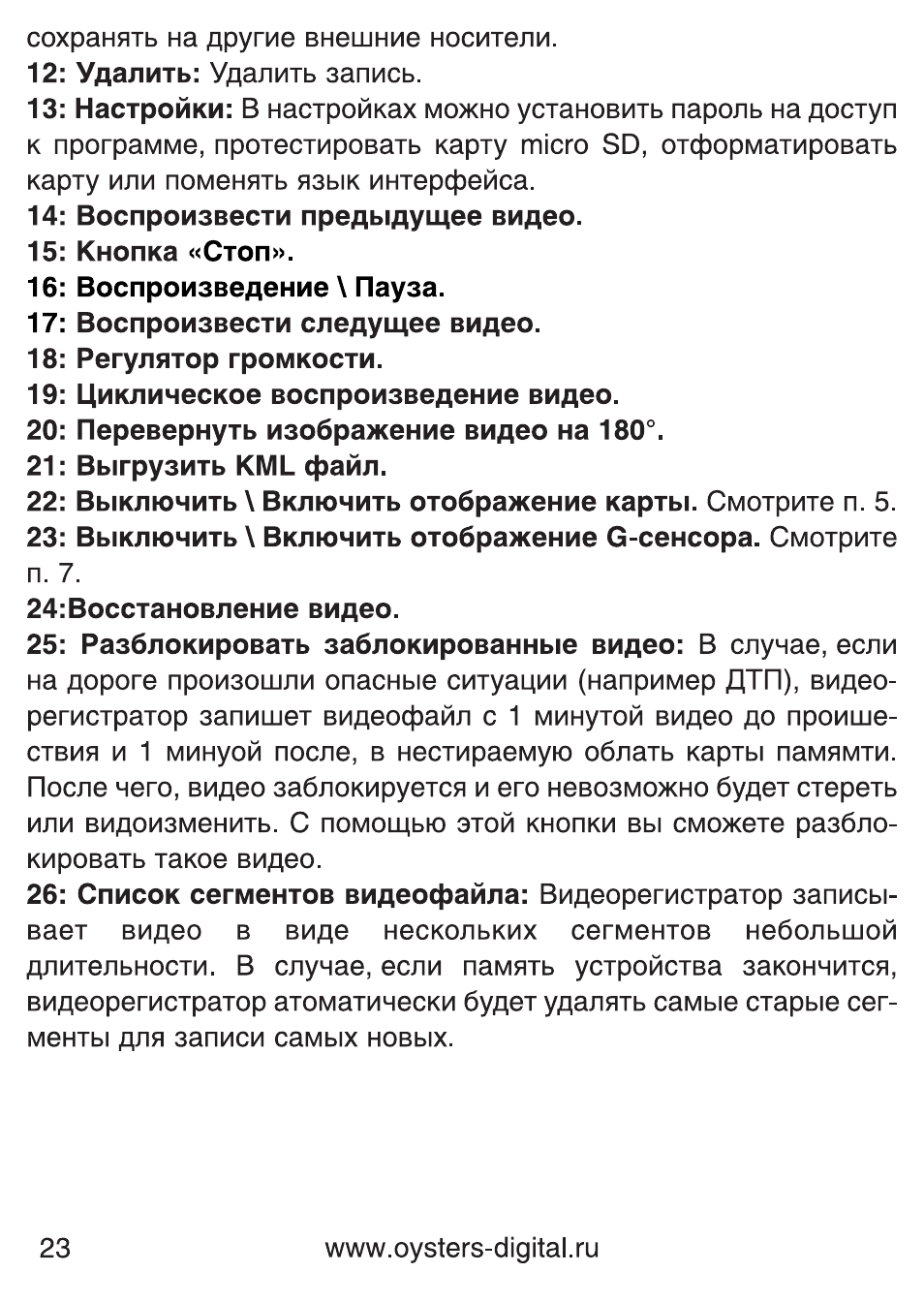 сохранять на другие внешние носители.
12: Удалить: Удалить запись.
13: Настройки: В настройках можно установить пароль на доступ к программе, протестировать карту micro SD, отформатировать карту или поменять язык интерфейса.
14: Воспроизвести предыдущее видео.
15: Кнопка «Стоп».
16: Воспроизведение \ Пауза.
17: Воспроизвести следущее видео.
18: Регулятор громкости.
19: Циклическое воспроизведение видео.
20: Перевернуть изображение видео на 180°.
21: Выгрузить KML файл.
22: Выключить \ Включить отображение карты. Смотрите п. 5.
23: Выключить \ Включить отображение G-сенсора. Смотрите п. 7.
24:Восстановление видео.
25: Разблокировать заблокированные видео: В случае, если на дороге произошли опасные ситуации (например ДТП), видеорегистратор запишет видеофайл с 1 минутой видео до происшествия и 1 минуой после, в нестираемую облать карты памямти. После чего, видео заблокируется и его невозможно будет стереть или видоизменить. С помощью этой кнопки вы сможете разблокировать такое видео.
26: Список сегментов видеофайла: Видеорегистратор записывает видео в виде нескольких сегментов небольшой длительности. В случае, если память устройства закончится, видеорегистратор атоматически будет удалять самые старые сегменты для записи самых новых.

23 www.oysters-digital.ru